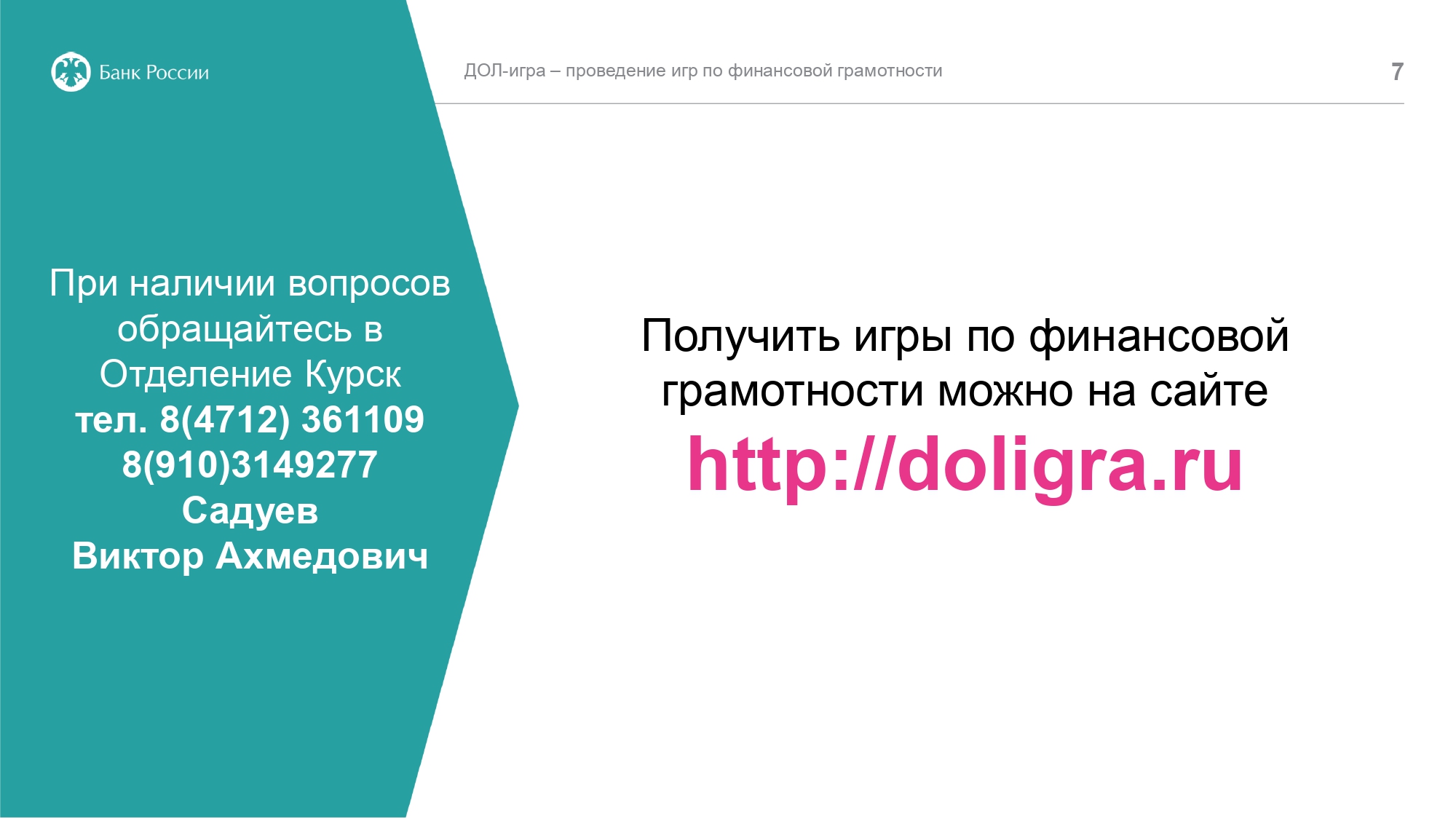 Банк России

ДОЛ-игра – проведение игр по финансовой грамотности

7

При наличии вопросов обращайтесь в Отделение Курск
тел. 8(4712) 361109
8(910)3149277
Садуев
Виктор Ахмедович

Получить игры по финансовой грамотности можно на сайте
http://doligra.ru